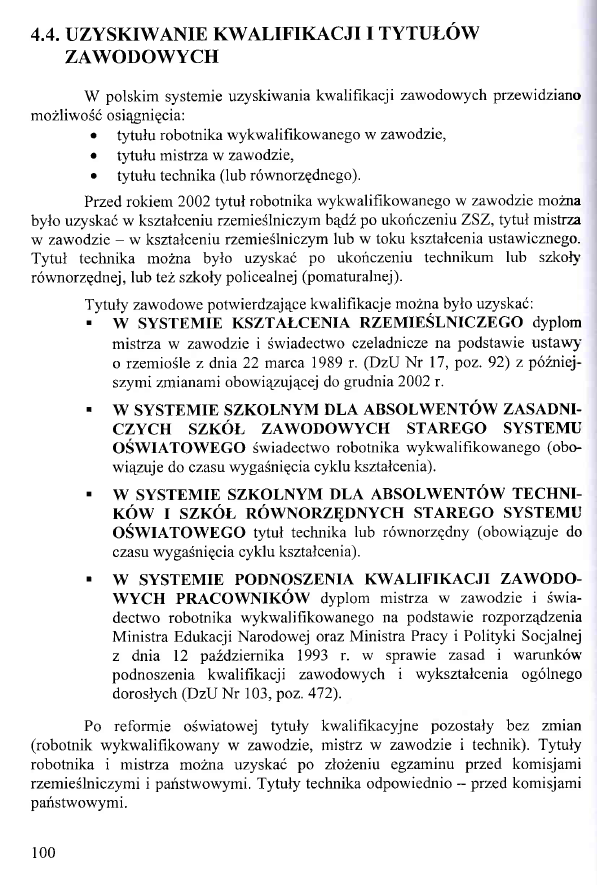 4.4. UZYSKIWANIE KWALIFIKACJI I TYTUŁÓW ZAWODOWYCH

W polskim systemie uzyskiwania kwalifikacji zawodowych przewidziano możliwość osiągnięcia:
• tytułu robotnika wykwalifikowanego w zawodzie,
• tytułu mistrza w zawodzie,
• tytułu technika (lub równorzędnego).

Przed rokiem 2002 tytuł robotnika wykwalifikowanego w zawodzie można było uzyskać w kształceniu rzemieślniczym bądź po ukończeniu ZSZ, tytuł mistrza w zawodzie – w kształceniu rzemieślniczym lub w toku kształcenia ustawicznego. Tytuł technika można było uzyskać po ukończeniu technikum lub szkoły równorzędnej, lub też szkoły policealnej (pomaturalnej).

Tytuły zawodowe potwierdzające kwalifikacje można było uzyskać:
▪ W SYSTEMIE KSZTAŁCENIA RZEMIEŚLNICZEGO dyplom mistrza w zawodzie i świadectwo czeladnicze na podstawie ustawy o rzemiośle z dnia 22 marca 1989 r. (DzU Nr 17, poz. 92) z późniejszymi zmianami obowiązującej do grudnia 2002 r.
▪ W SYSTEMIE SZKOLNYM DLA ABSOLWENTÓW ZASADNICZYCH SZKÓŁ ZAWODOWYCH STAREGO SYSTEMU OŚWIATOWEGO świadectwo robotnika wykwalifikowanego (obowiązuje do czasu wygaśnięcia cyklu kształcenia).
▪ W SYSTEMIE SZKOLNYM DLA ABSOLWENTÓW TECHNIKÓW I SZKÓŁ RÓWNORZĘDNYCH STAREGO SYSTEMU OŚWIATOWEGO tytuł technika lub równorzędny (obowiązuje do czasu wygaśnięcia cyklu kształcenia).
▪ W SYSTEMIE PODNOSZENIA KWALIFIKACJI ZAWODOWYCH PRACOWNIKÓW dyplom mistrza w zawodzie i świadectwo robotnika wykwalifikowanego na podstawie rozporządzenia Ministra Edukacji Narodowej oraz Ministra Pracy i Polityki Socjalnej z dnia 12 października 1993 r. w sprawie zasad i warunków podnoszenia kwalifikacji zawodowych i wykształcenia ogólnego dorosłych (DzU Nr 103, poz. 472).

Po reformie oświatowej tytuły kwalifikacyjne pozostały bez zmian (robotnik wykwalifikowany w zawodzie, mistrz w zawodzie i technik). Tytuły robotnika i mistrza można uzyskać po złożeniu egzaminu przed komisjami rzemieślniczymi i państwowymi. Tytuły technika odpowiednio – przed komisjami państwowymi.

100